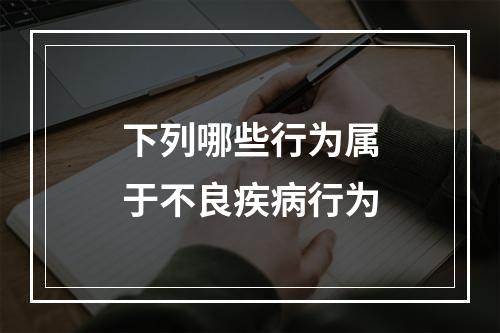 下列哪些行为属于不良疾病行为